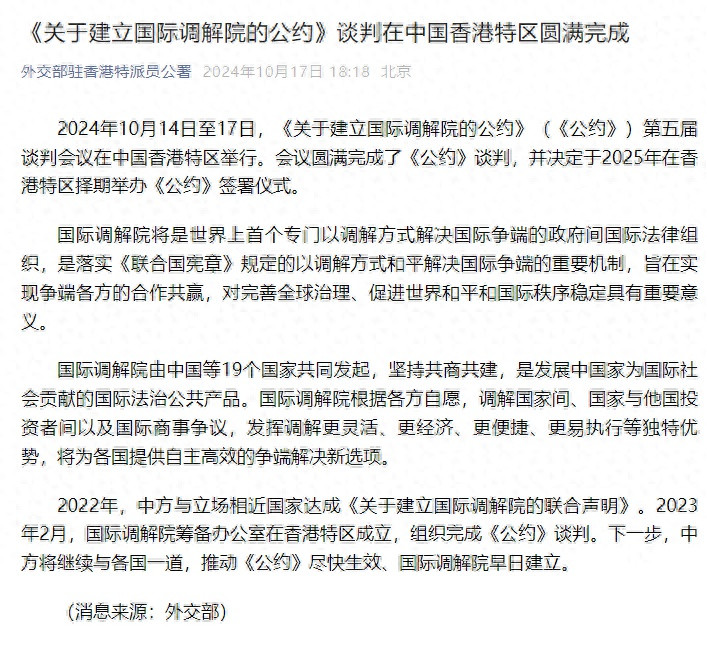 《关于建立国际调解院的公约》谈判在中国香港特区圆满完成

外交部驻香港特派员公署 2024年10月17日 18:18 北京

2024年10月14日至17日，《关于建立国际调解院的公约》（《公约》）第五届谈判会议在中国香港特区举行。会议圆满完成了《公约》谈判，并决定于2025年在香港特区择期举办《公约》签署仪式。

国际调解院将是世界上首个专门以调解方式解决国际争端的政府间国际法律组织，是落实《联合国宪章》规定的以调解方式和平解决国际争端的重要机制，旨在实现争端各方的合作共赢，对完善全球治理、促进世界和平和国际秩序稳定具有重要意义。

国际调解院由中国等19个国家共同发起，坚持共商共建，是发展中国家为国际社会贡献的国际法治公共产品。国际调解院根据各方自愿，调解国家间、国家与他国投资者间以及国际商事争议，发挥调解更灵活、更经济、更便捷、更易执行等独特优势，将为各国提供自主高效的争端解决新选项。

2022年，中方与立场相近国家达成《关于建立国际调解院的联合声明》。2023年2月，国际调解院筹备办公室在香港特区成立，组织完成《公约》谈判。下一步，中方将继续与各国一道，推动《公约》尽快生效、国际调解院早日建立。

（消息来源：外交部）